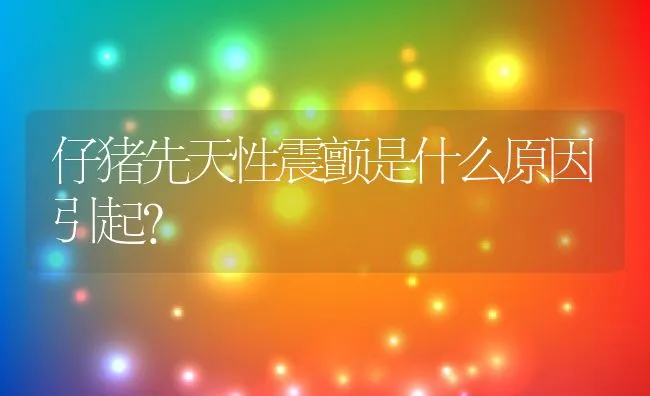 仔猪先天性震颤是什么原因引起?